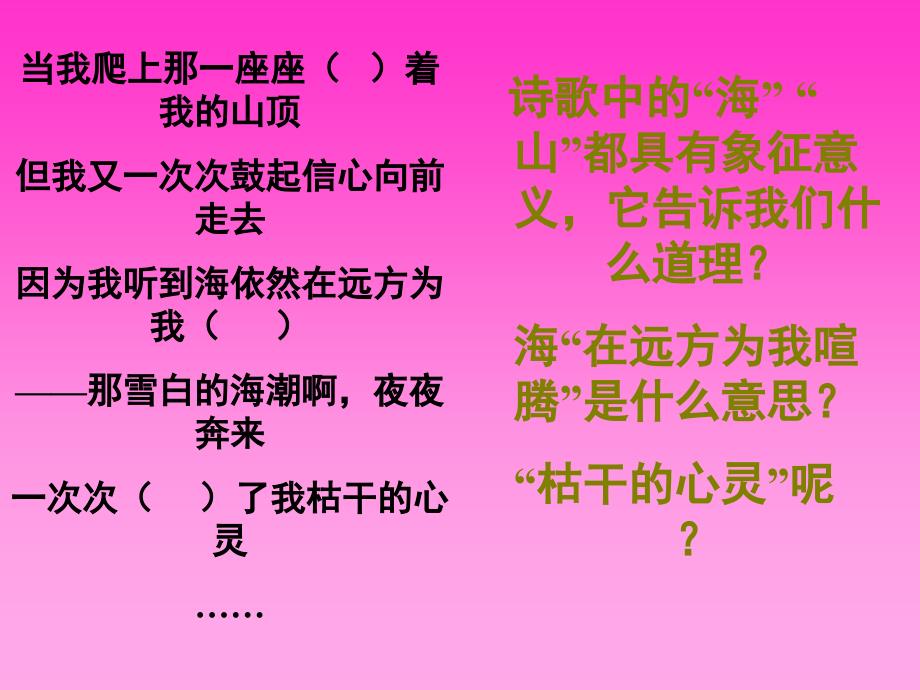 当我爬上那一座座（ ）着我的山顶

但我又一次次鼓起信心向前走去

因为我听到海依然在远方为我（ ）

——那雪白的海潮啊，夜夜奔来

一次次（ ）了我枯干的心灵

……

诗歌中的“海” “山”都具有象征意义，它告诉我们什么道理？

海“在远方为我喧腾”是什么意思？

“枯干的心灵”呢？